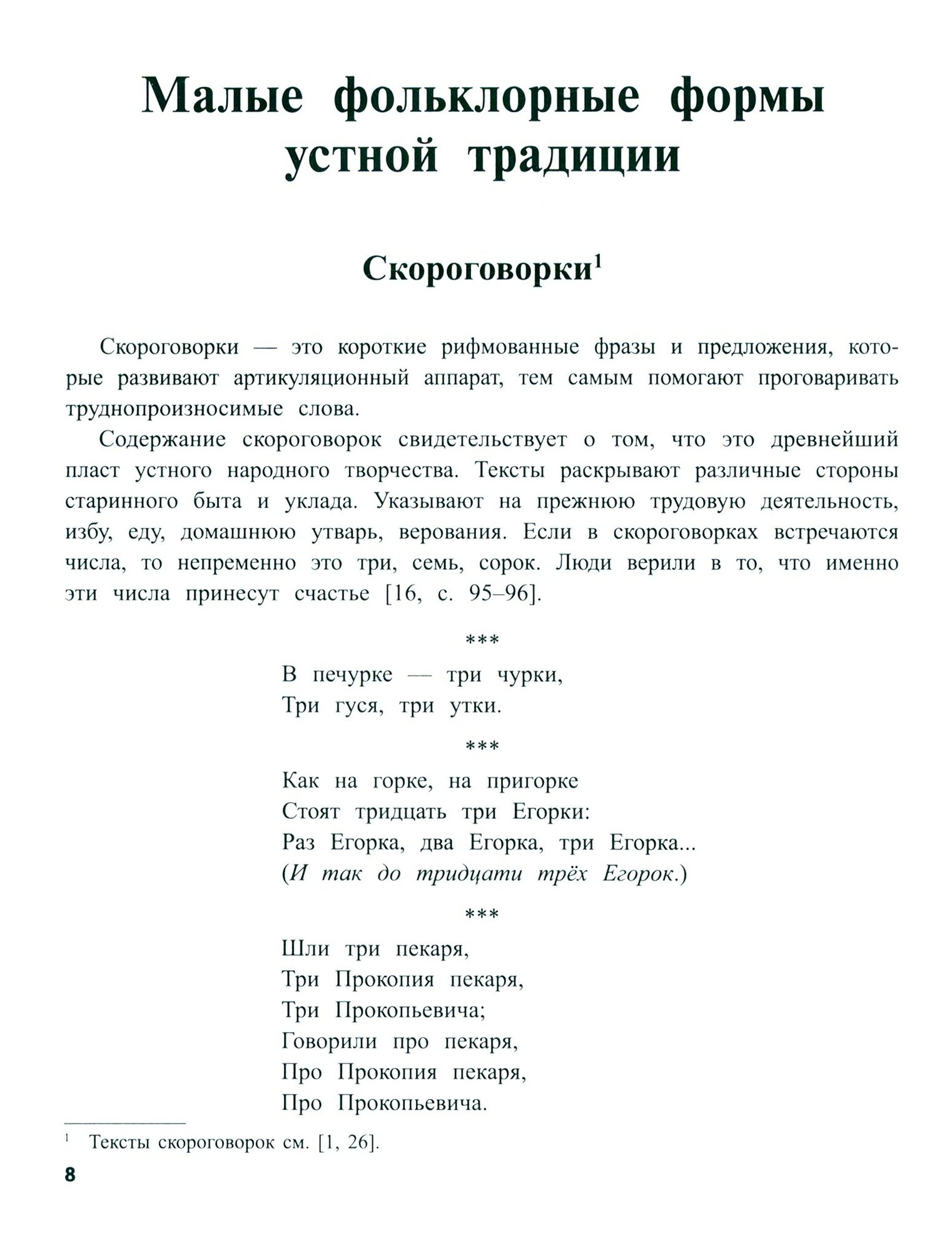 Малые фольклорные формы устной традиции

Скороговорки$^1$

Скороговорки — это короткие рифмованные фразы и предложения, которые развивают артикуляционный аппарат, тем самым помогают проговаривать труднопроизносимые слова.

Содержание скороговорок свидетельствует о том, что это древнейший пласт устного народного творчества. Тексты раскрывают различные стороны старинного быта и уклада. Указывают на прежнюю трудовую деятельность, избу, еду, домашнюю утварь, верования. Если в скороговорках встречаются числа, то непременно это три, семь, сорок. Люди верили в то, что именно эти числа принесут счастье [16, с. 95–96].

***

В печурке — три чурки,
Три гуся, три утки.

***

Как на горке, на пригорке
Стоят тридцать три Егорки:
Раз Егорка, два Егорка, три Егорка...
(И так до тридцати трёх Егорок.)

***

Шли три пекаря,
Три Прокопия пекаря,
Три Прокопьевича;
Говорили про пекаря,
Про Прокопия пекаря,
Про Прокопьевича.

$^1$ Тексты скороговорок см. [1, 26].

8